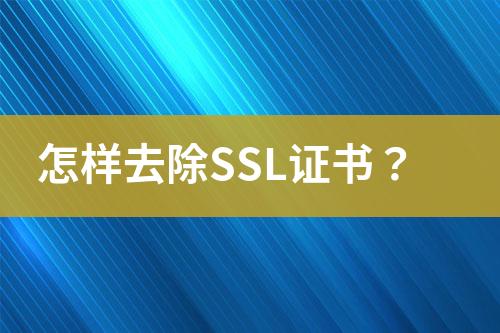 怎样去除SSL证书？